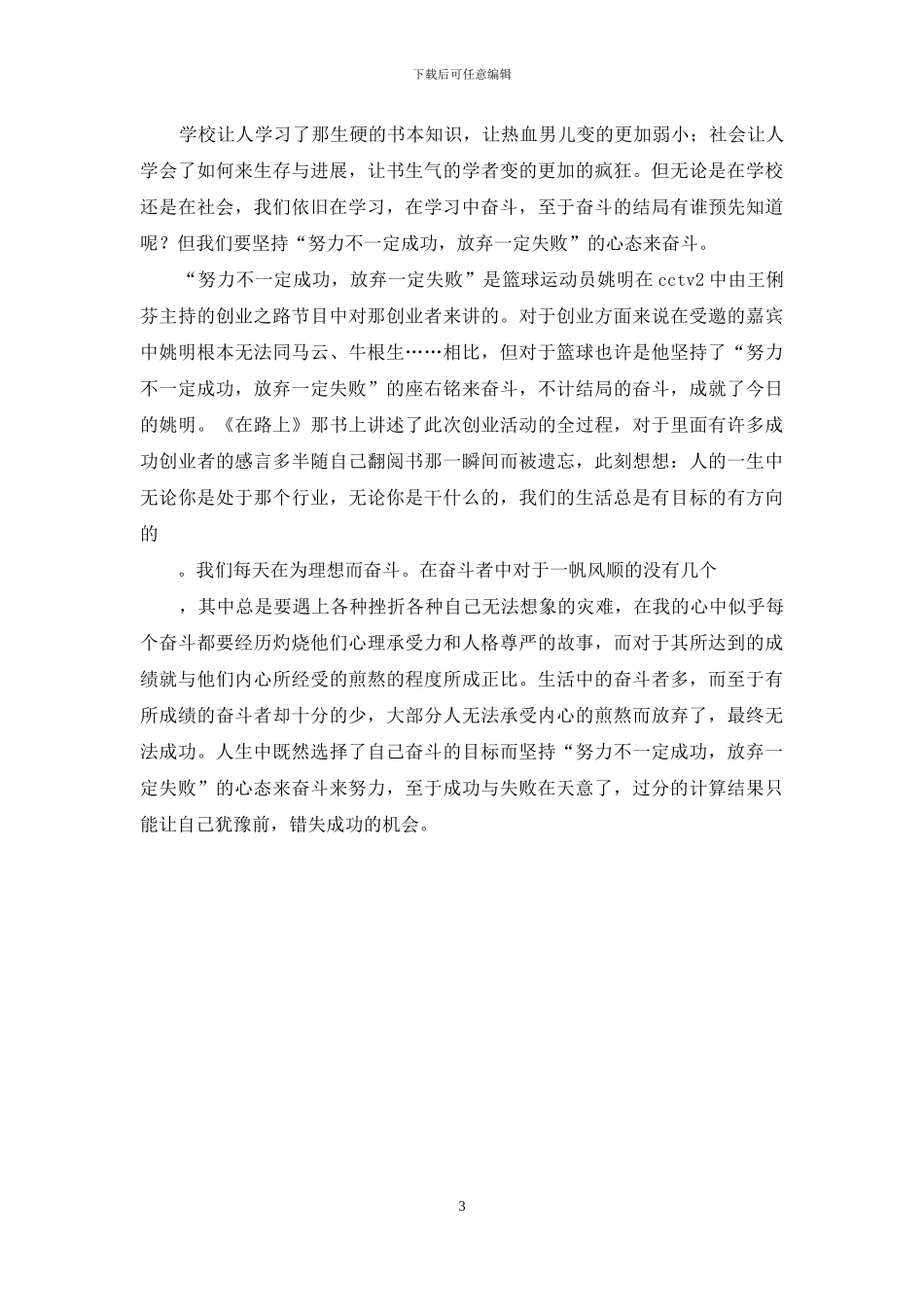 下载后可任意编辑

学校让人学习了那生硬的书本知识，让热血男儿变的更加弱小；社会让人学会了如何来生存与进展，让书生气的学者变的更加的疯狂。但无论是在学校还是在社会，我们依旧在学习，在学习中奋斗，至于奋斗的结局有谁预先知道呢？但我们要坚持“努力不一定成功，放弃一定失败”的心态来奋斗。

“努力不一定成功，放弃一定失败”是篮球运动员姚明在 cctv2 中由王俐芬主持的创业之路节目中对那创业者来讲的。对于创业方面来说在受邀的嘉宾中姚明根本无法同马云、牛根生……相比，但对于篮球也许是他坚持了“努力不一定成功，放弃一定失败”的座右铭来奋斗，不计结局的奋斗，成就了今日的姚明。《在路上》那书上讲述了此次创业活动的全过程，对于里面有许多成功创业者的感言多半随自己翻阅书那一瞬间而被遗忘，此刻想想：人的一生中无论你是处于那个行业，无论你是干什么的，我们的生活总是有目标的有方向的

。我们每天在为理想而奋斗。在奋斗者中对于一帆风顺的没有几个

，其中总是要遇上各种挫折各种自己无法想象的灾难，在我的心中似乎每个奋斗都要经历灼烧他们心理承受力和人格尊严的故事，而对于其所达到的成绩就与他们内心所经受的煎熬的程度所成正比。生活中的奋斗者多，而至于有所成绩的奋斗者却十分的少，大部分人无法承受内心的煎熬而放弃了，最终无法成功。人生中既然选择了自己奋斗的目标而坚持“努力不一定成功，放弃一定失败”的心态来奋斗来努力，至于成功与失败在天意了，过分的计算结果只能让自己犹豫前，错失成功的机会。

3